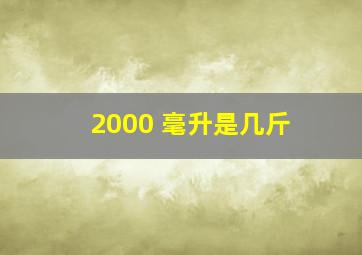 2000 毫升是几斤